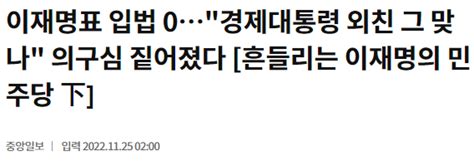 이재명표 입법 0…"경제대통령 외친 그 맞나" 의구심 짙어졌다 [흔들리는 이재명의 민주당 下]

중앙일보 | 입력 2022.11.25 02:00